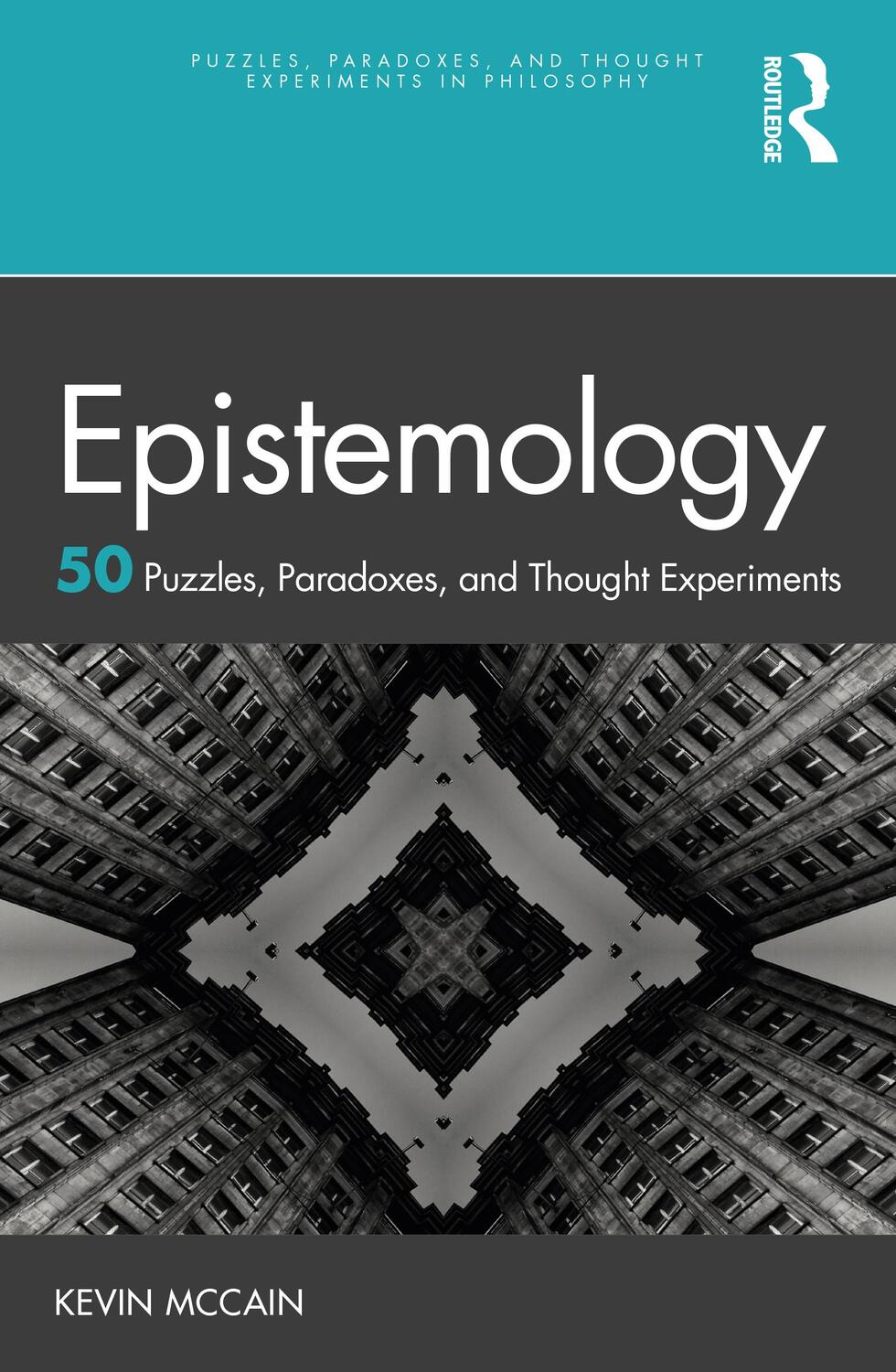 PUZZLES, PARADOXES, AND THOUGHT EXPERIMENTS IN PHILOSOPHY

ROUTLEDGE

Epistemology

50 Puzzles, Paradoxes, and Thought Experiments

KEVIN MCCAIN